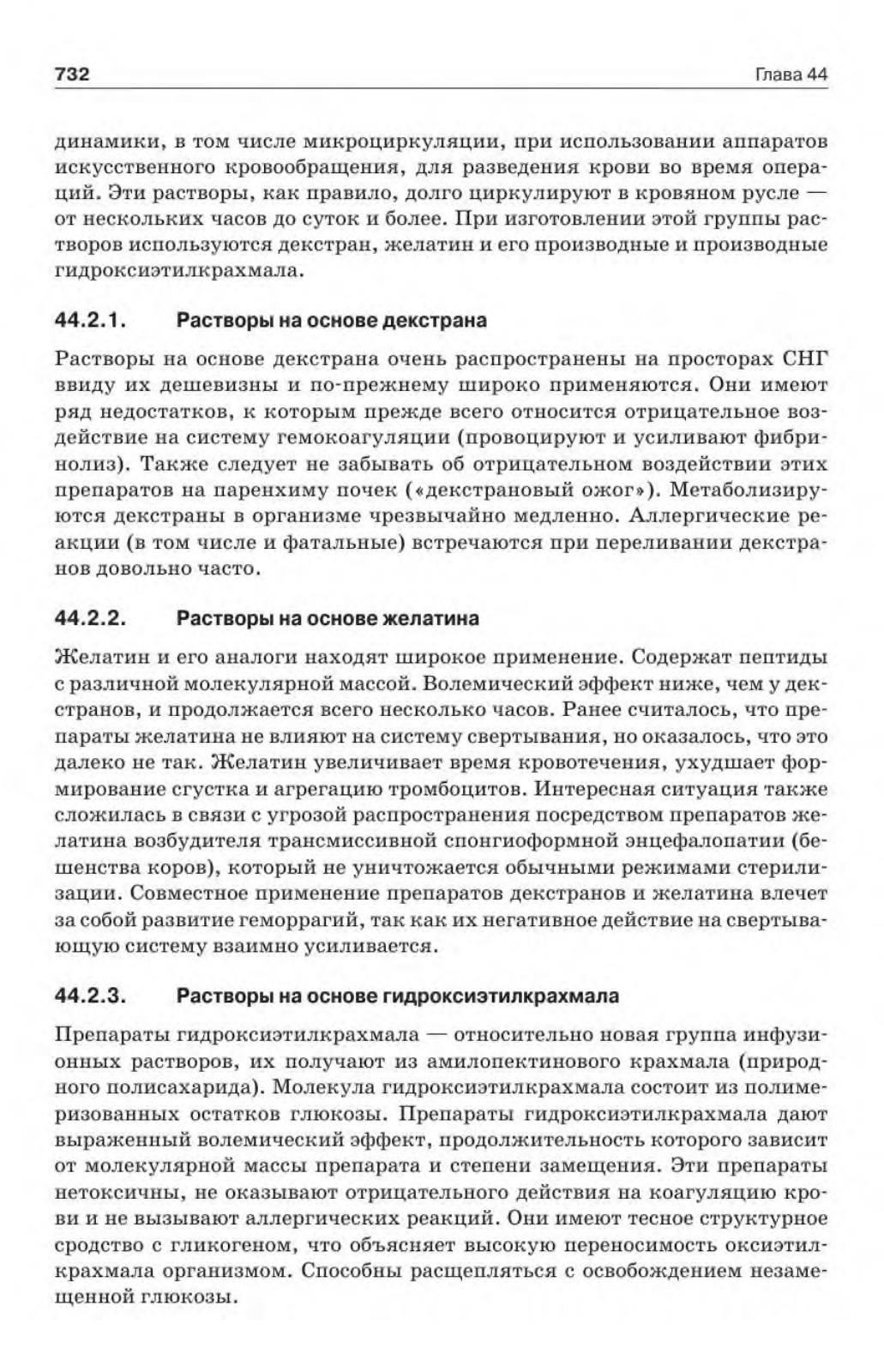 732

Глава 44

динамики, в том числе микроциркуляции, при использовании аппаратов искусственного кровообращения, для разведения крови во время операций. Эти растворы, как правило, долго циркулируют в кровяном русле — от нескольких часов до суток и более. При изготовлении этой группы растворов используются декстран, желатин и его производные и производные гидроксиэтилкрахмала.

44.2.1. Растворы на основе декстрана

Растворы на основе декстрана очень распространены на просторах СНГ ввиду их дешевизны и по-прежнему широко применяются. Они имеют ряд недостатков, к которым прежде всего относится отрицательное воздействие на систему гемокоагуляции (провоцируют и усиливают фибринолиз). Также следует не забывать об отрицательном воздействии этих препаратов на паренхиму почек («декстрановый ожог»). Метаболизируются декстраны в организме чрезвычайно медленно. Аллергические реакции (в том числе и фатальные) встречаются при переливании декстранов довольно часто.

44.2.2. Растворы на основе желатина

Желатин и его аналоги находят широкое применение. Содержат пептиды с различной молекулярной массой. Волемический эффект ниже, чем у декстранов, и продолжается всего несколько часов. Ранее считалось, что препараты желатина не влияют на систему свертывания, но оказалось, что это далеко не так. Желатин увеличивает время кровотечения, ухудшает формирование сгустка и агрегацию тромбоцитов. Интересная ситуация также сложилась в связи с угрозой распространения посредством препаратов желатина возбудителя трансмиссивной спонгиоформной энцефалопатии (бешенства коров), который не уничтожается обычными режимами стерилизации. Совместное применение препаратов декстранов и желатина влечет за собой развитие геморрагий, так как их негативное действие на свертывающую систему взаимно усиливается.

44.2.3. Растворы на основе гидроксиэтилкрахмала

Препараты гидроксиэтилкрахмала — относительно новая группа инфузионных растворов, их получают из амилопектинового крахмала (природного полисахарида). Молекула гидроксиэтилкрахмала состоит из полимеризованных остатков глюкозы. Препараты гидроксиэтилкрахмала дают выраженный волемический эффект, продолжительность которого зависит от молекулярной массы препарата и степени замещения. Эти препараты нетоксичны, не оказывают отрицательного действия на коагуляцию крови и не вызывают аллергических реакций. Они имеют тесное структурное сродство с гликогеном, что объясняет высокую переносимость оксиэтилкрахмала организмом. Способны расщепляться с освобождением незамещенной глюкозы.